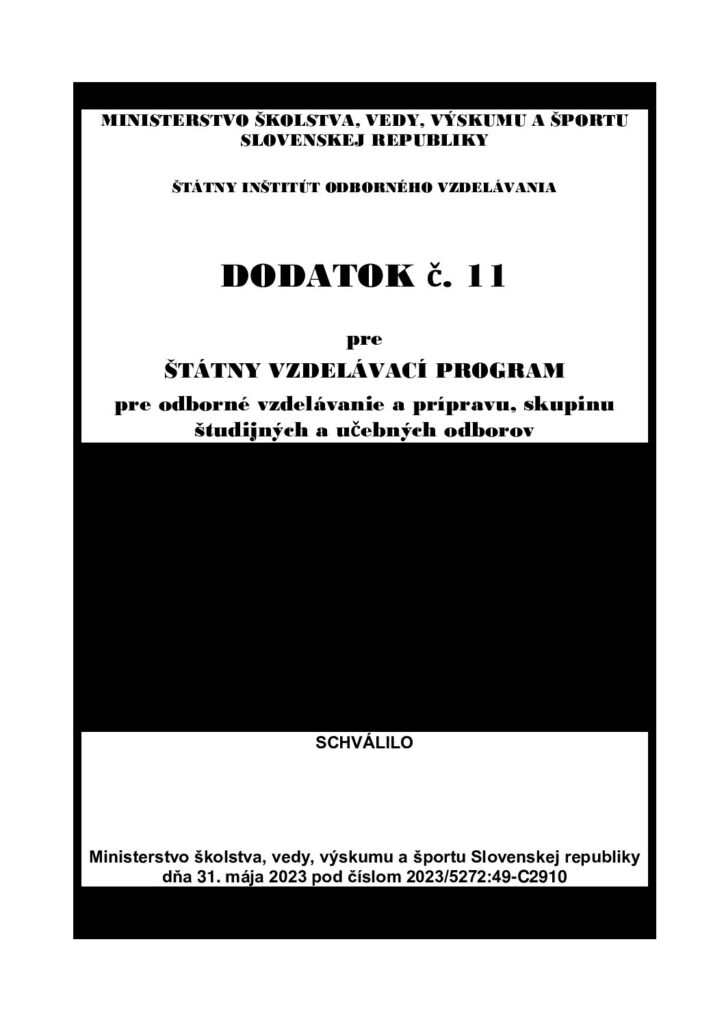 MINISTERSTVO ŠKOLSTVA, VEDY, VÝSKUMU A ŠPORTU SLOVENSKEJ REPUBLIKY

ŠTÁTNY INŠTITÚT ODBORNÉHO VZDELÁVANIA

DODATOK č. 11

pre

ŠTÁTNY VZDELÁVACÍ PROGRAM

pre odborné vzdelávanie a prípravu, skupinu študijných a učebných odborov

SCHVÁLILO

Ministerstvo školstva, vedy, výskumu a športu Slovenskej republiky dňa 31. mája 2023 pod číslom 2023/5272:49-C2910